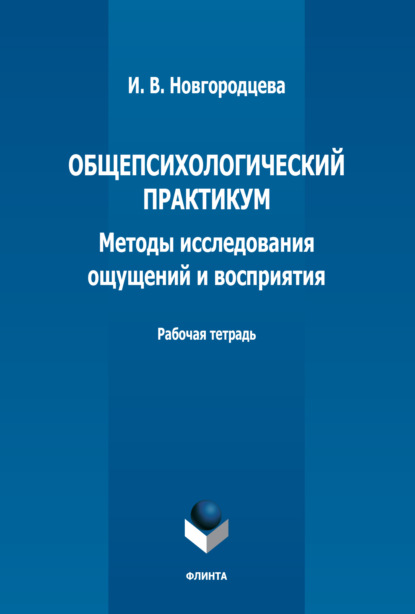 И. В. Новгородцева

ОБЩЕПСИХОЛОГИЧЕСКИЙ ПРАКТИКУМ

Методы исследования ощущений и восприятия

Рабочая тетрадь

ФЛИНТА